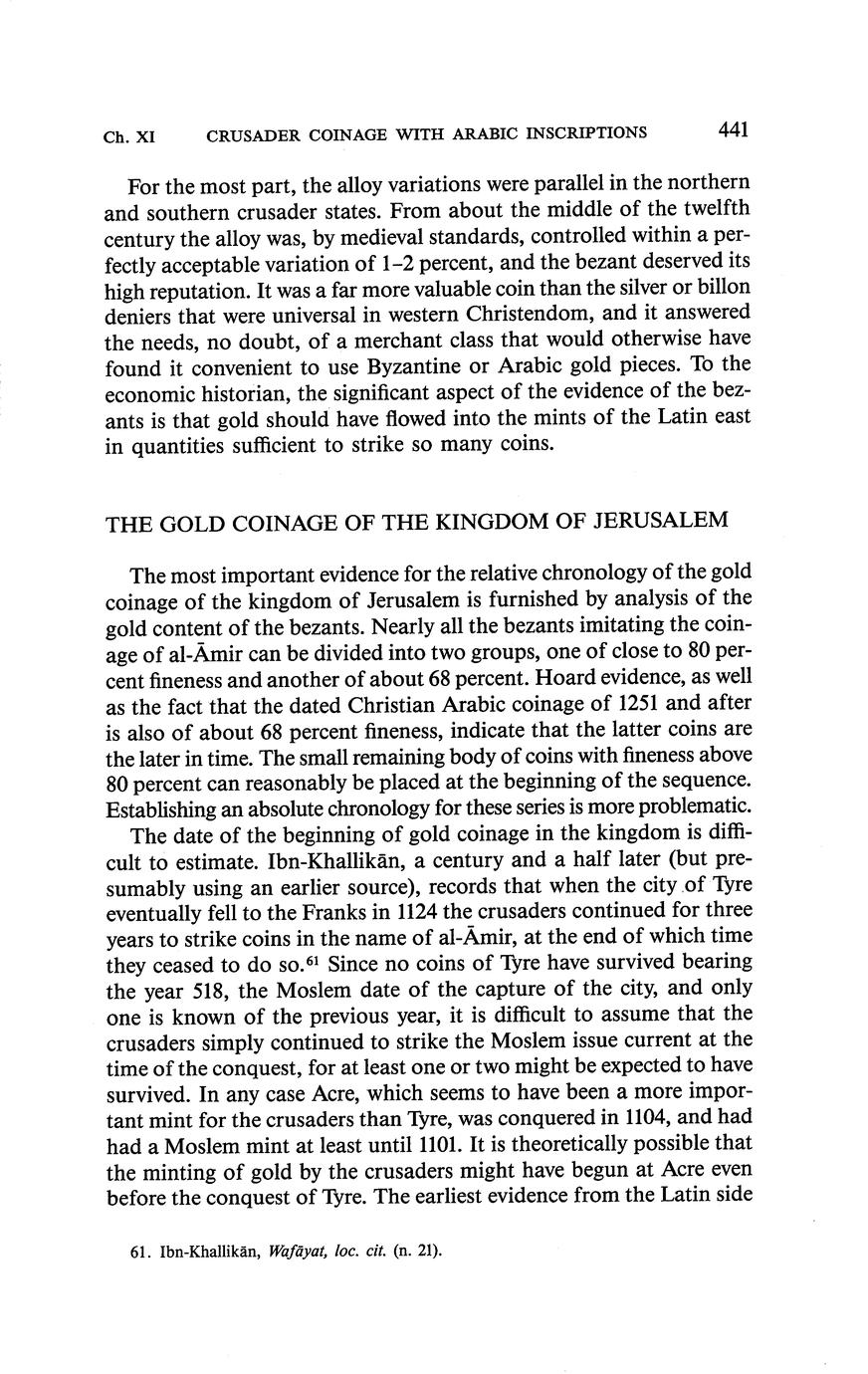 Ch. XI CRUSADER COINAGE WITH ARABIC INSCRIPTIONS 441

For the most part, the alloy variations were parallel in the northern and southern crusader states. From about the middle of the twelfth century the alloy was, by medieval standards, controlled within a perfectly acceptable variation of 1–2 percent, and the bezant deserved its high reputation. It was a far more valuable coin than the silver or billon deniers that were universal in western Christendom, and it answered the needs, no doubt, of a merchant class that would otherwise have found it convenient to use Byzantine or Arabic gold pieces. To the economic historian, the significant aspect of the evidence of the bezants is that gold should have flowed into the mints of the Latin east in quantities sufficient to strike so many coins.

THE GOLD COINAGE OF THE KINGDOM OF JERUSALEM

The most important evidence for the relative chronology of the gold coinage of the kingdom of Jerusalem is furnished by analysis of the gold content of the bezants. Nearly all the bezants imitating the coinage of al-Āmir can be divided into two groups, one of close to 80 percent fineness and another of about 68 percent. Hoard evidence, as well as the fact that the dated Christian Arabic coinage of 1251 and after is also of about 68 percent fineness, indicate that the latter coins are the later in time. The small remaining body of coins with fineness above 80 percent can reasonably be placed at the beginning of the sequence. Establishing an absolute chronology for these series is more problematic.

The date of the beginning of gold coinage in the kingdom is difficult to estimate. Ibn-Khallikān, a century and a half later (but presumably using an earlier source), records that when the city of Tyre eventually fell to the Franks in 1124 the crusaders continued for three years to strike coins in the name of al-Āmir, at the end of which time they ceased to do so.$^{61}$ Since no coins of Tyre have survived bearing the year 518, the Moslem date of the capture of the city, and only one is known of the previous year, it is difficult to assume that the crusaders simply continued to strike the Moslem issue current at the time of the conquest, for at least one or two might be expected to have survived. In any case Acre, which seems to have been a more important mint for the crusaders than Tyre, was conquered in 1104, and had had a Moslem mint at least until 1101. It is theoretically possible that the minting of gold by the crusaders might have begun at Acre even before the conquest of Tyre. The earliest evidence from the Latin side

61. Ibn-Khallikān, Wafāyat, loc. cit. (n. 21).